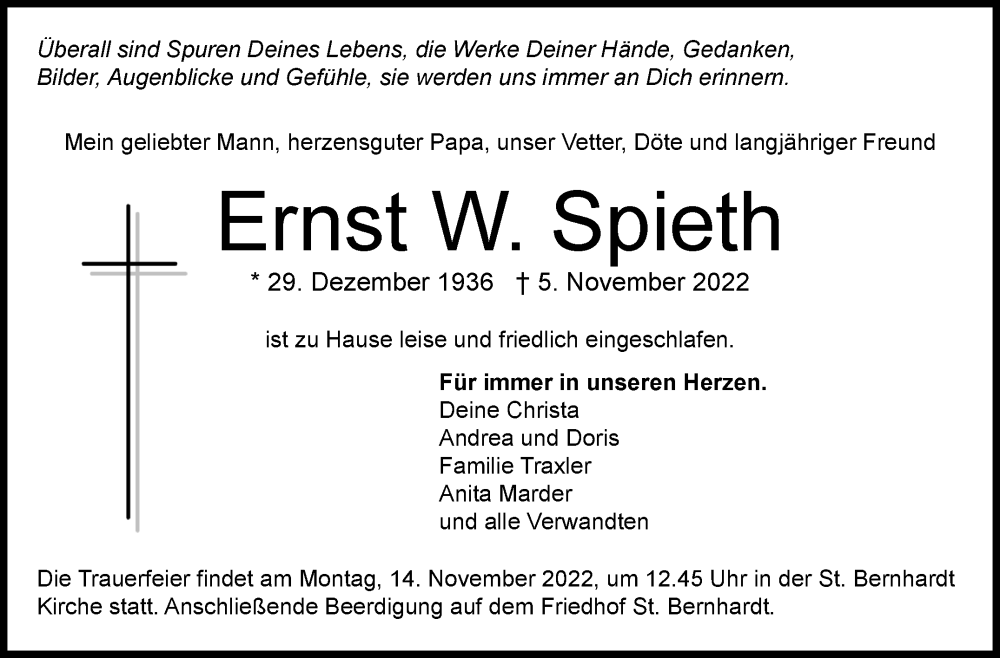 Überall sind Spuren Deines Lebens, die Werke Deiner Hände, Gedanken, Bilder, Augenblicke und Gefühle, sie werden uns immer an Dich erinnern.

Mein geliebter Mann, herzensguter Papa, unser Vetter, Döte und langjähriger Freund

Ernst W. Spieth

* 29. Dezember 1936 † 5. November 2022

ist zu Hause leise und friedlich eingeschlafen.

Für immer in unseren Herzen.
Deine Christa
Andrea und Doris
Familie Traxler
Anita Marder
und alle Verwandten

Die Trauerfeier findet am Montag, 14. November 2022, um 12.45 Uhr in der St. Bernhardt Kirche statt. Anschließende Beerdigung auf dem Friedhof St. Bernhardt.